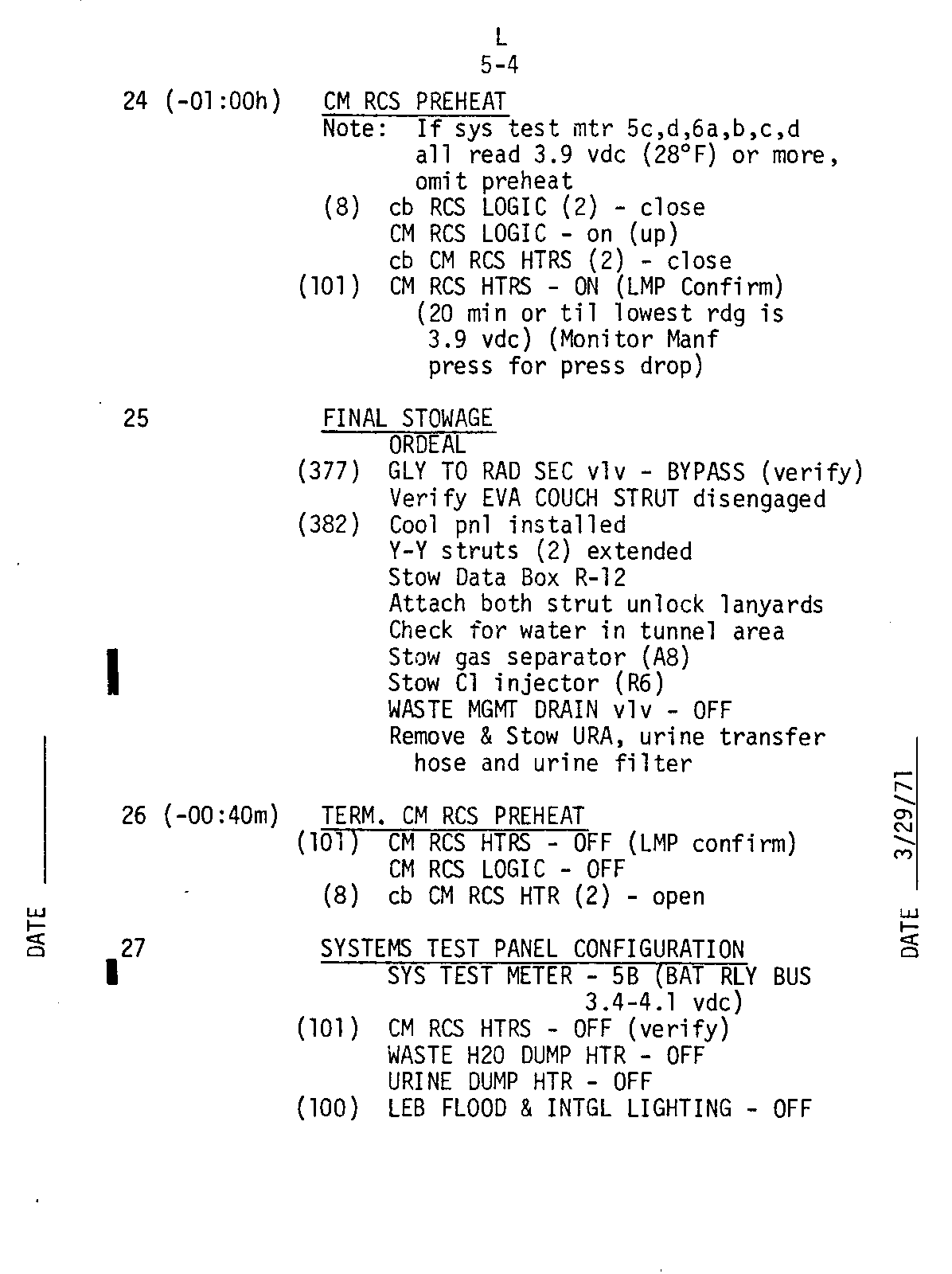 L
5-4

24 (-01:00h) CM RCS PREHEAT
Note: If sys test mtr 5c,d,6a,b,c,d all read 3.9 vdc (28°F) or more, omit preheat
(8) cb RCS LOGIC (2) - close
CM RCS LOGIC - on (up)
cb CM RCS HTRS (2) - close
(101) CM RCS HTRS - ON (LMP Confirm)
(20 min or til lowest rdg is 3.9 vdc) (Monitor Manf press for press drop)

25 FINAL STOWAGE
ORDEAL
(377) GLY TO RAD SEC vlv - BYPASS (verify)
Verify EVA COUCH STRUT disengaged
(382) Cool pnl installed
Y-Y struts (2) extended
Stow Data Box R-12
Attach both strut unlock lanyards
Check for water in tunnel area
Stow gas separator (A8)
Stow Cl injector (R6)
WASTE MGMT DRAIN vlv - OFF
Remove & Stow URA, urine transfer hose and urine filter

26 (-00:40m) TERM. CM RCS PREHEAT
(101) CM RCS HTRS - OFF (LMP confirm)
CM RCS LOGIC - OFF
(8) cb CM RCS HTR (2) - open

27 SYSTEMS TEST PANEL CONFIGURATION
SYS TEST METER - 5B (BAT RLY BUS 3.4-4.1 vdc)
(101) CM RCS HTRS - OFF (verify)
WASTE H20 DUMP HTR - OFF
URINE DUMP HTR - OFF
(100) LEB FLOOD & INTGL LIGHTING - OFF

DATE

DATE 3/29/71